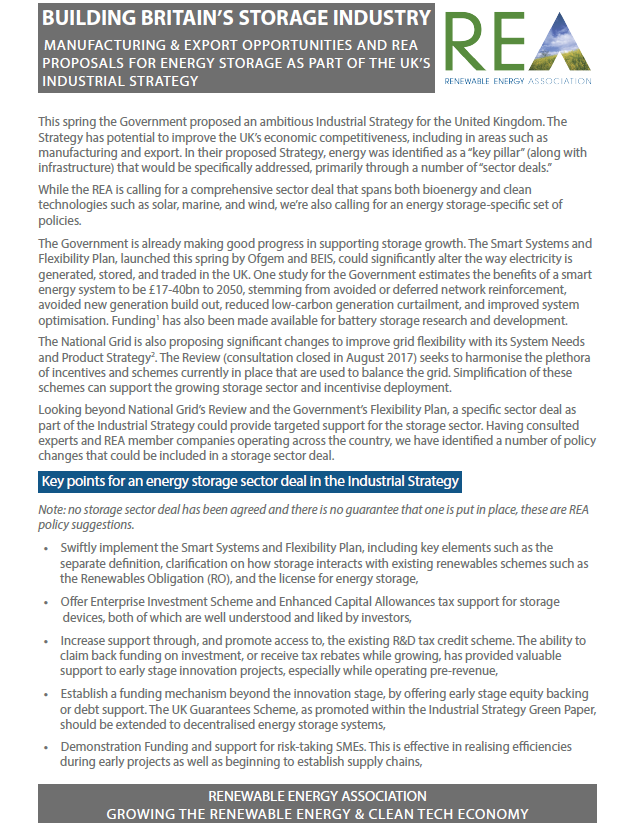 BUILDING BRITAIN'S STORAGE INDUSTRY

MANUFACTURING & EXPORT OPPORTUNITIES AND REA PROPOSALS FOR ENERGY STORAGE AS PART OF THE UK'S INDUSTRIAL STRATEGY

REA
RENEWABLE ENERGY ASSOCIATION

This spring the Government proposed an ambitious Industrial Strategy for the United Kingdom. The Strategy has potential to improve the UK's economic competitiveness, including in areas such as manufacturing and export. In their proposed Strategy, energy was identified as a "key pillar" (along with infrastructure) that would be specifically addressed, primarily through a number of "sector deals."

While the REA is calling for a comprehensive sector deal that spans both bioenergy and clean technologies such as solar, marine, and wind, we're also calling for an energy storage-specific set of policies.

The Government is already making good progress in supporting storage growth. The Smart Systems and Flexibility Plan, launched this spring by Ofgem and BEIS, could significantly alter the way electricity is generated, stored, and traded in the UK. One study for the Government estimates the benefits of a smart energy system to be £17-40bn to 2050, stemming from avoided or deferred network reinforcement, avoided new generation build out, reduced low-carbon generation curtailment, and improved system optimisation. Funding$^1$ has also been made available for battery storage research and development.

The National Grid is also proposing significant changes to improve grid flexibility with its System Needs and Product Strategy$^2$. The Review (consultation closed in August 2017) seeks to harmonise the plethora of incentives and schemes currently in place that are used to balance the grid. Simplification of these schemes can support the growing storage sector and incentivise deployment.

Looking beyond National Grid's Review and the Government's Flexibility Plan, a specific sector deal as part of the Industrial Strategy could provide targeted support for the storage sector. Having consulted experts and REA member companies operating across the country, we have identified a number of policy changes that could be included in a storage sector deal.

Key points for an energy storage sector deal in the Industrial Strategy

Note: no storage sector deal has been agreed and there is no guarantee that one is put in place, these are REA policy suggestions.

• Swiftly implement the Smart Systems and Flexibility Plan, including key elements such as the separate definition, clarification on how storage interacts with existing renewables schemes such as the Renewables Obligation (RO), and the license for energy storage,

• Offer Enterprise Investment Scheme and Enhanced Capital Allowances tax support for storage devices, both of which are well understood and liked by investors,

• Increase support through, and promote access to, the existing R&D tax credit scheme. The ability to claim back funding on investment, or receive tax rebates while growing, has provided valuable support to early stage innovation projects, especially while operating pre-revenue,

• Establish a funding mechanism beyond the innovation stage, by offering early stage equity backing or debt support. The UK Guarantees Scheme, as promoted within the Industrial Strategy Green Paper, should be extended to decentralised energy storage systems,

• Demonstration Funding and support for risk-taking SMEs. This is effective in realising efficiencies during early projects as well as beginning to establish supply chains,

RENEWABLE ENERGY ASSOCIATION
GROWING THE RENEWABLE ENERGY & CLEAN TECH ECONOMY